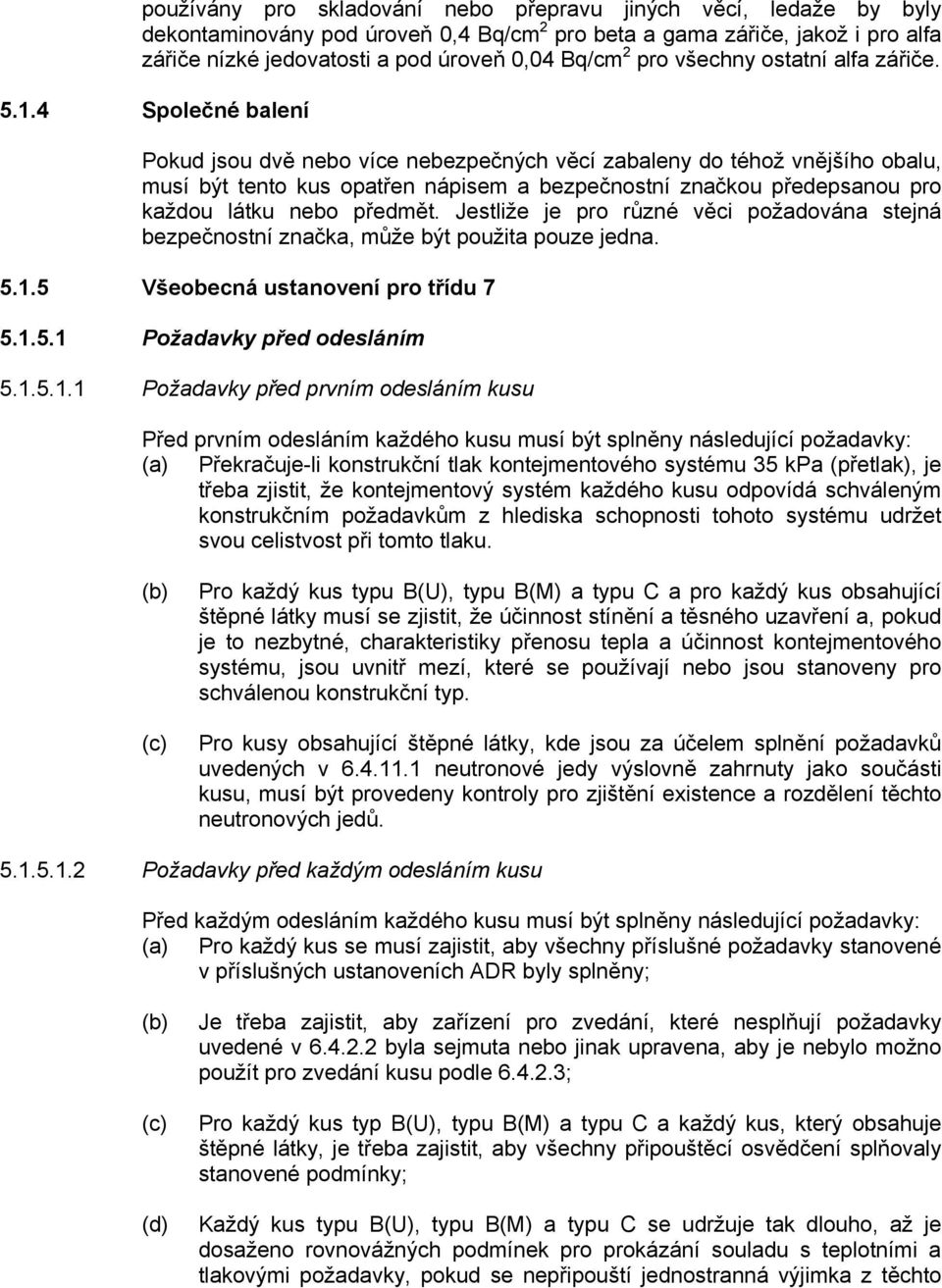 používány pro skladování nebo přepravu jiných věcí, ledaže by byly dekontaminovány pod úroveň 0,4 Bq/cm$^2$ pro beta a gama zářiče, jakož i pro alfa zářiče nízké jedovatosti a pod úroveň 0,04 Bq/cm$^2$ pro všechny ostatní alfa zářiče.

5.1.4 Společné balení

Pokud jsou dvě nebo více nebezpečných věcí zabaleny do téhož vnějšího obalu, musí být tento kus opatřen nápisem a bezpečnostní značkou předepsanou pro každou látku nebo předmět. Jestliže je pro různé věci požadována stejná bezpečnostní značka, může být použita pouze jedna.

5.1.5 Všeobecná ustanovení pro třídu 7

5.1.5.1 Požadavky před odesláním

5.1.5.1.1 Požadavky před prvním odesláním kusu

Před prvním odesláním každého kusu musí být splněny následující požadavky:
(a) Překračuje-li konstrukční tlak kontejmentového systému 35 kPa (přetlak), je třeba zjistit, že kontejmentový systém každého kusu odpovídá schváleným konstrukčním požadavkům z hlediska schopnosti tohoto systému udržet svou celistvost při tomto tlaku.

(b) Pro každý kus typu B(U), typu B(M) a typu C a pro každý kus obsahující štěpné látky musí se zjistit, že účinnost stínění a těsného uzavření a, pokud je to nezbytné, charakteristiky přenosu tepla a účinnost kontejmentového systému, jsou uvnitř mezí, které se používají nebo jsou stanoveny pro schválenou konstrukční typ.

(c) Pro kusy obsahující štěpné látky, kde jsou za účelem splnění požadavků uvedených v 6.4.11.1 neutronové jedy výslovně zahrnuty jako součásti kusu, musí být provedeny kontroly pro zjištění existence a rozdělení těchto neutronových jedů.

5.1.5.1.2 Požadavky před každým odesláním kusu

Před každým odesláním každého kusu musí být splněny následující požadavky:
(a) Pro každý kus se musí zajistit, aby všechny příslušné požadavky stanovené v příslušných ustanoveních ADR byly splněny;

(b) Je třeba zajistit, aby zařízení pro zvedání, které nesplňují požadavky uvedené v 6.4.2.2 byla sejmuta nebo jinak upravena, aby je nebylo možno použít pro zvedání kusu podle 6.4.2.3;

(c) Pro každý kus typ B(U), typu B(M) a typu C a každý kus, který obsahuje štěpné látky, je třeba zajistit, aby všechny připouštěcí osvědčení splňovaly stanovené podmínky;

(d) Každý kus typu B(U), typu B(M) a typu C se udržuje tak dlouho, až je dosaženo rovnovážných podmínek pro prokázání souladu s teplotními a tlakovými požadavky, pokud se nepřipouští jednostranná výjimka z těchto